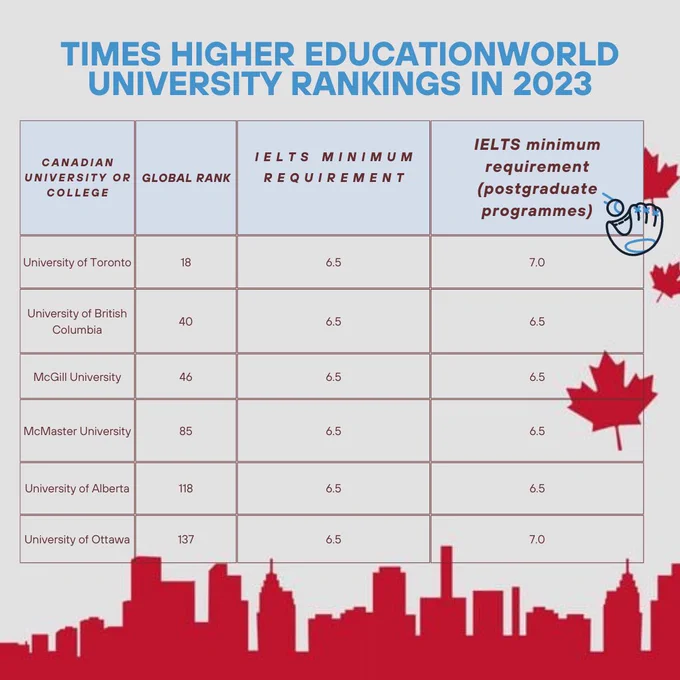 TIMES HIGHER EDUCATIONWORLD UNIVERSITY RANKINGS IN 2023

| CANADIAN UNIVERSITY OR COLLEGE | GLOBAL RANK | IELTS MINIMUM REQUIREMENT | IELTS minimum requirement (postgraduate programmes) |
|---|---|---|---|
| University of Toronto | 18 | 6.5 | 7.0 |
| University of British Columbia | 40 | 6.5 | 6.5 |
| McGill University | 46 | 6.5 | 6.5 |
| McMaster University | 85 | 6.5 | 6.5 |
| University of Alberta | 118 | 6.5 | 6.5 |
| University of Ottawa | 137 | 6.5 | 7.0 |